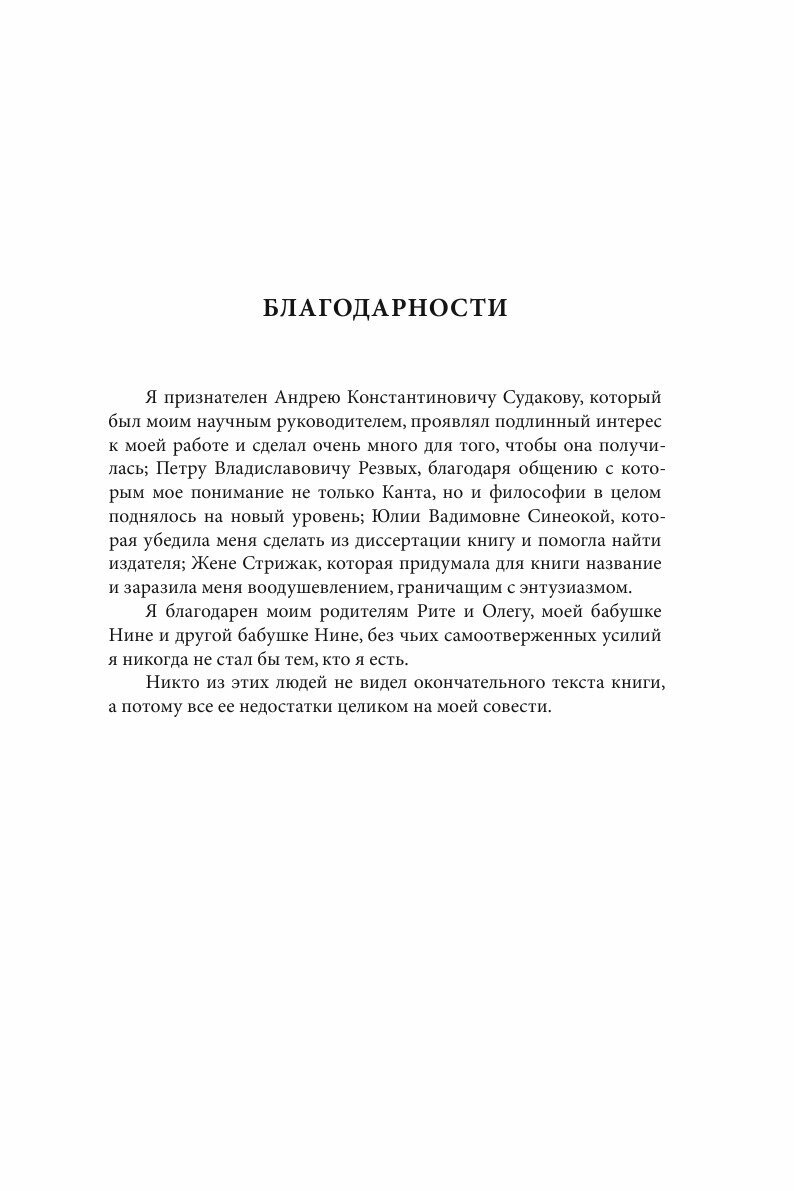 БЛАГОДАРНОСТИ

Я признателен Андрею Константиновичу Судакову, который был моим научным руководителем, проявлял подлинный интерес к моей работе и сделал очень много для того, чтобы она получилась; Петру Владиславовичу Резвых, благодаря общению с которым мое понимание не только Канта, но и философии в целом поднялось на новый уровень; Юлии Вадимовне Синеокой, которая убедила меня сделать из диссертации книгу и помогла найти издателя; Жене Стрижак, которая придумала для книги название и заразила меня воодушевлением, граничащим с энтузиазмом.

Я благодарен моим родителям Рите и Олегу, моей бабушке Нине и другой бабушке Нине, без чьих самоотверженных усилий я никогда не стал бы тем, кто я есть.

Никто из этих людей не видел окончательного текста книги, а потому все ее недостатки целиком на моей совести.